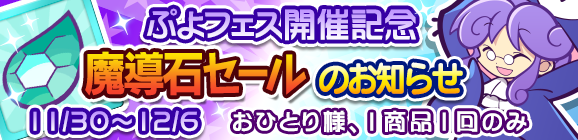 ぷよフェス開催記念
魔導石セール のお知らせ
11/30～12/6
おひとり様、1商品1回のみ